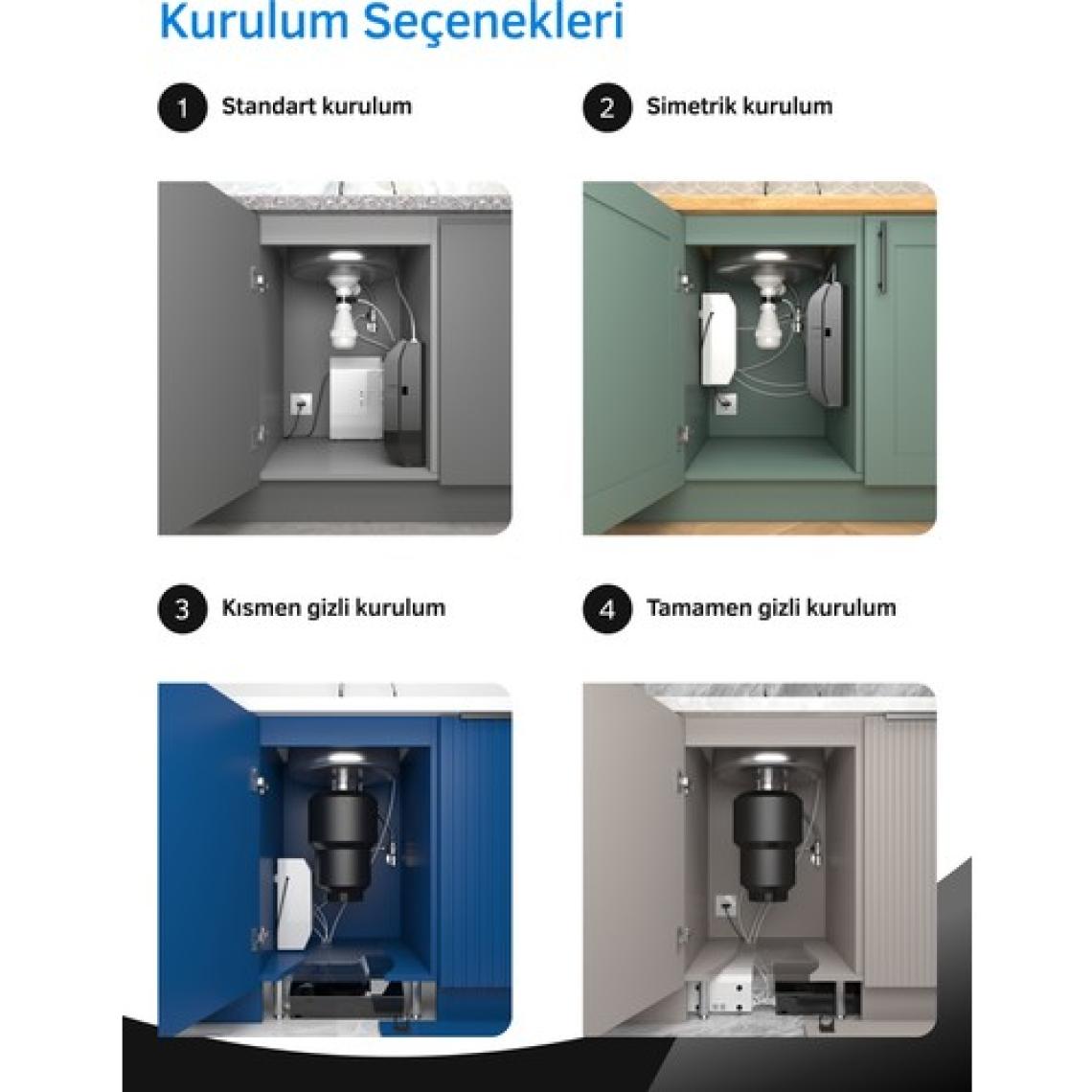 Kurulum Seçenekleri

1 Standart kurulum

2 Simetrik kurulum

3 Kısmen gizli kurulum

4 Tamamen gizli kurulum